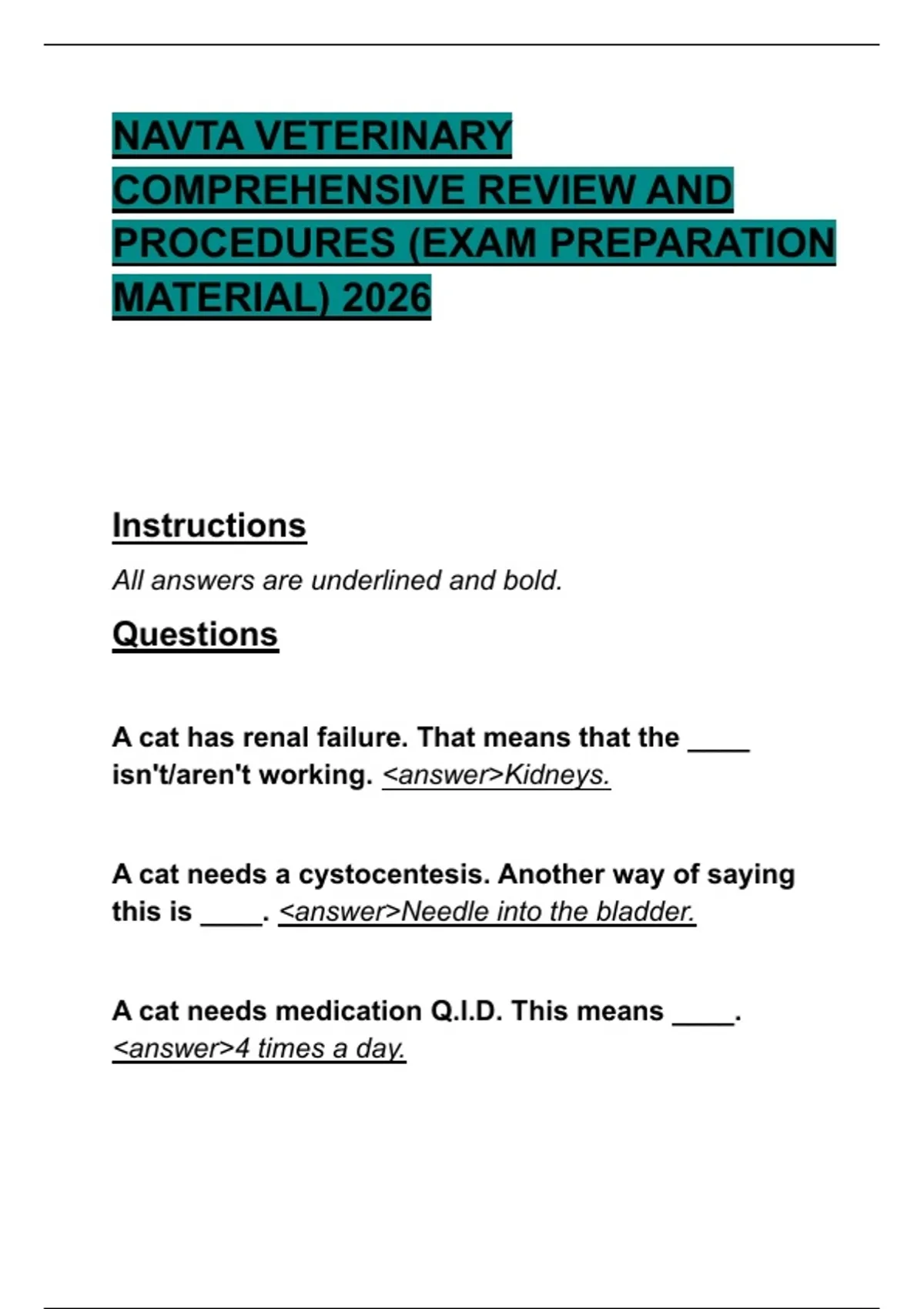 NAVTA VETERINARY COMPREHENSIVE REVIEW AND PROCEDURES (EXAM PREPARATION MATERIAL) 2026

Instructions

All answers are underlined and bold.

Questions

A cat has renal failure. That means that the ____ isn't/aren't working. <answer>Kidneys.

A cat needs a cystocentesis. Another way of saying this is ____. <answer>Needle into the bladder.

A cat needs medication Q.I.D. This means ____. <answer>4 times a day.